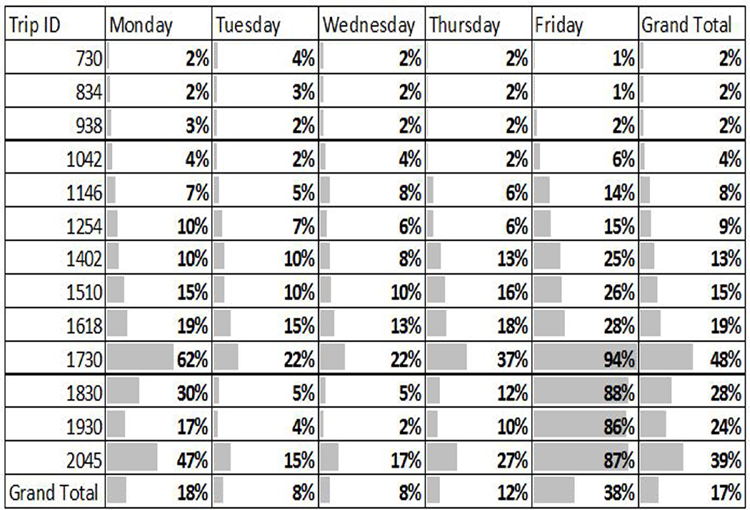 | Trip ID | Monday | Tuesday | Wednesday | Thursday | Friday | Grand Total |
|---|---|---|---|---|---|---|
| 730 | 2% | 4% | 2% | 2% | 1% | 2% |
| 834 | 2% | 3% | 2% | 2% | 1% | 2% |
| 938 | 3% | 2% | 2% | 2% | 2% | 2% |
| 1042 | 4% | 2% | 4% | 2% | 6% | 4% |
| 1146 | 7% | 5% | 8% | 6% | 14% | 8% |
| 1254 | 10% | 7% | 6% | 6% | 15% | 9% |
| 1402 | 10% | 10% | 8% | 13% | 25% | 13% |
| 1510 | 15% | 10% | 10% | 16% | 26% | 15% |
| 1618 | 19% | 15% | 13% | 18% | 28% | 19% |
| 1730 | 62% | 22% | 22% | 37% | 94% | 48% |
| 1830 | 30% | 5% | 5% | 12% | 88% | 28% |
| 1930 | 17% | 4% | 2% | 10% | 86% | 24% |
| 2045 | 47% | 15% | 17% | 27% | 87% | 39% |
| Grand Total | 18% | 8% | 8% | 12% | 38% | 17% |